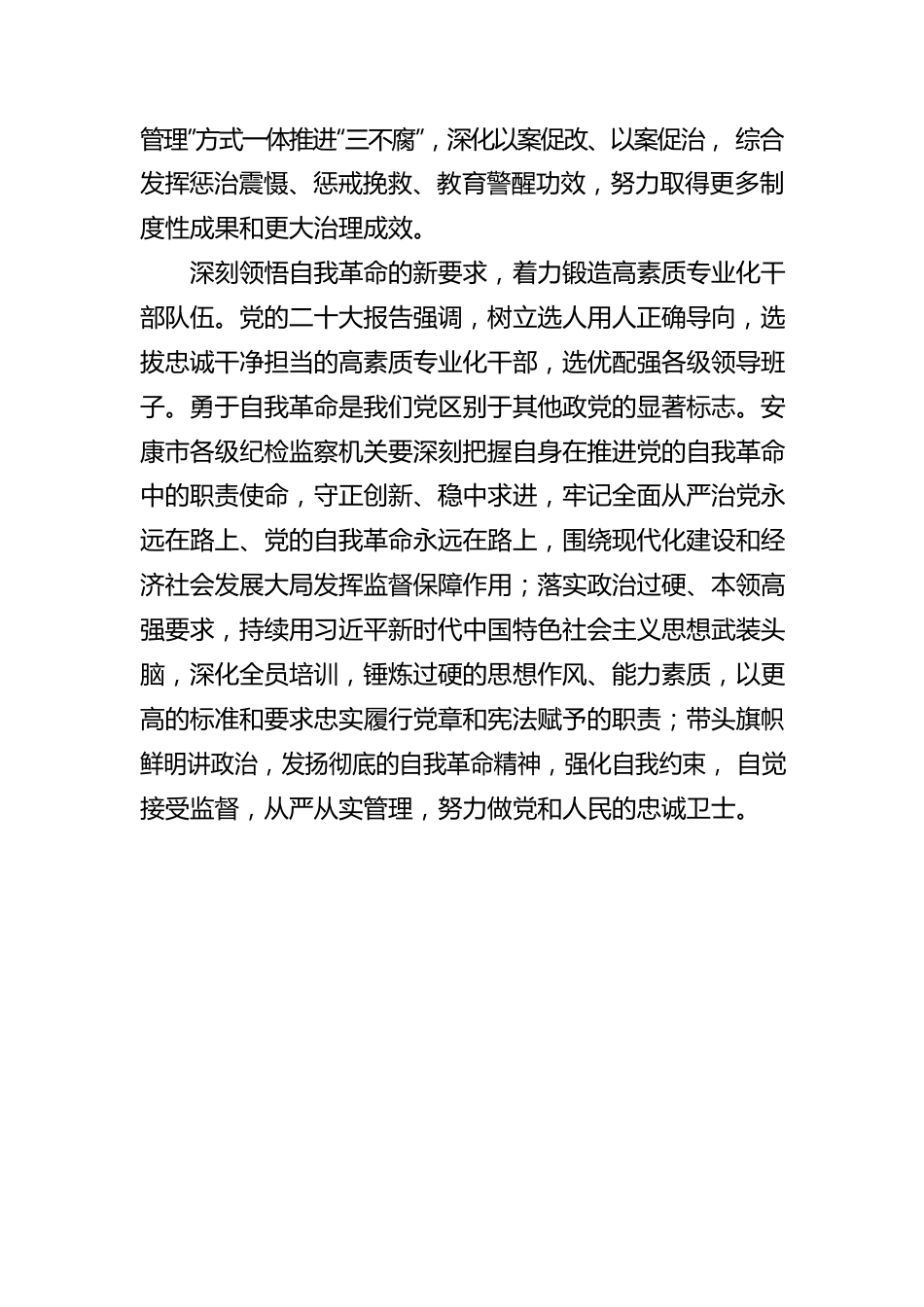 管理”方式一体推进“三不腐”，深化以案促改、以案促治，综合发挥惩治震慑、惩戒挽救、教育警醒功效，努力取得更多制度性成果和更大治理成效。

深刻领悟自我革命的新要求，着力锻造高素质专业化干部队伍。党的二十大报告强调，树立选人用人正确导向，选拔忠诚干净担当的高素质专业化干部，选优配强各级领导班子。勇于自我革命是我们党区别于其他政党的显著标志。安康市各级纪检监察机关要深刻把握自身在推进党的自我革命中的职责使命，守正创新、稳中求进，牢记全面从严治党永远在路上、党的自我革命永远在路上，围绕现代化建设和经济社会发展大局发挥监督保障作用；落实政治过硬、本领高强要求，持续用习近平新时代中国特色社会主义思想武装头脑，深化全员培训，锤炼过硬的思想作风、能力素质，以更高的标准和要求忠实履行党章和宪法赋予的职责；带头旗帜鲜明讲政治，发扬彻底的自我革命精神，强化自我约束，自觉接受监督，从严从实管理，努力做党和人民的忠诚卫士。